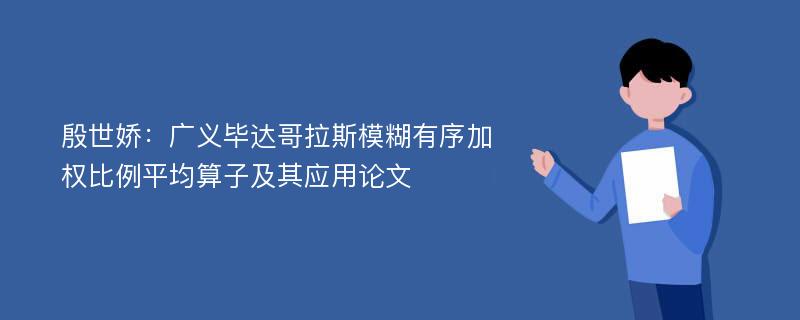 殷世娇：广义毕达哥拉斯模糊有序加权比例平均算子及其应用论文